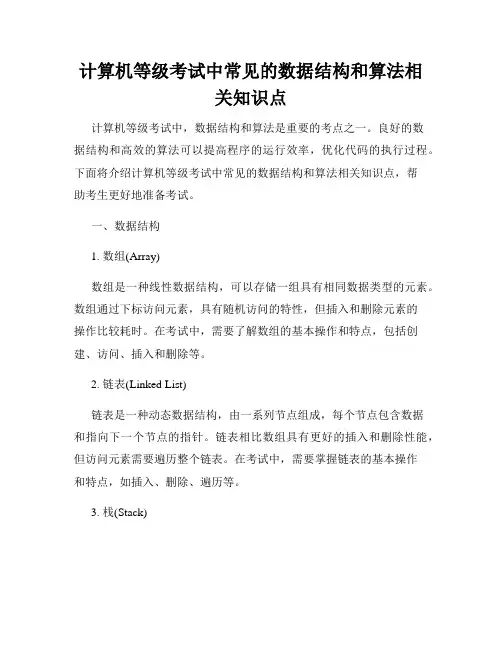 计算机等级考试中常见的数据结构和算法相关知识点

计算机等级考试中，数据结构和算法是重要的考点之一。良好的数据结构和高效的算法可以提高程序的运行效率，优化代码的执行过程。下面将介绍计算机等级考试中常见的数据结构和算法相关知识点，帮助考生更好地准备考试。

一、数据结构

1. 数组(Array)

数组是一种线性数据结构，可以存储一组具有相同数据类型的元素。数组通过下标访问元素，具有随机访问的特性，但插入和删除元素的操作比较耗时。在考试中，需要了解数组的基本操作和特点，包括创建、访问、插入和删除等。

2. 链表(Linked List)

链表是一种动态数据结构，由一系列节点组成，每个节点包含数据和指向下一个节点的指针。链表相比数组具有更好的插入和删除性能，但访问元素需要遍历整个链表。在考试中，需要掌握链表的基本操作和特点，如插入、删除、遍历等。

3. 栈(Stack)